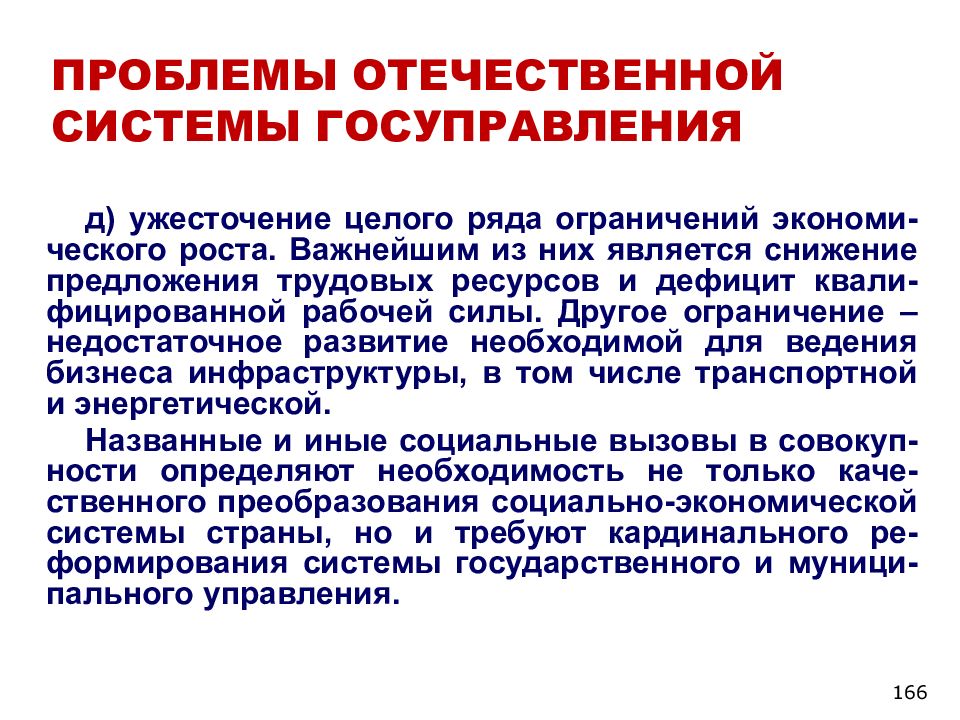 ПРОБЛЕМЫ ОТЕЧЕСТВЕННОЙ СИСТЕМЫ ГОСУПРАВЛЕНИЯ

д) ужесточение целого ряда ограничений экономического роста. Важнейшим из них является снижение предложения трудовых ресурсов и дефицит квалифицированной рабочей силы. Другое ограничение – недостаточное развитие необходимой для ведения бизнеса инфраструктуры, в том числе транспортной и энергетической.

Названные и иные социальные вызовы в совокупности определяют необходимость не только качественного преобразования социально-экономической системы страны, но и требуют кардинального реформирования системы государственного и муниципального управления.

166